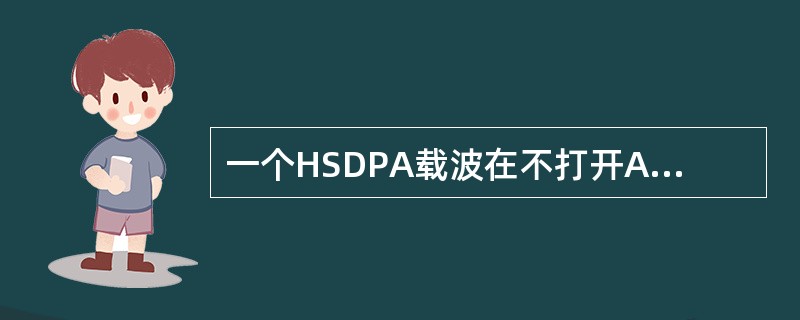 一个HSDPA载波在不打开A...